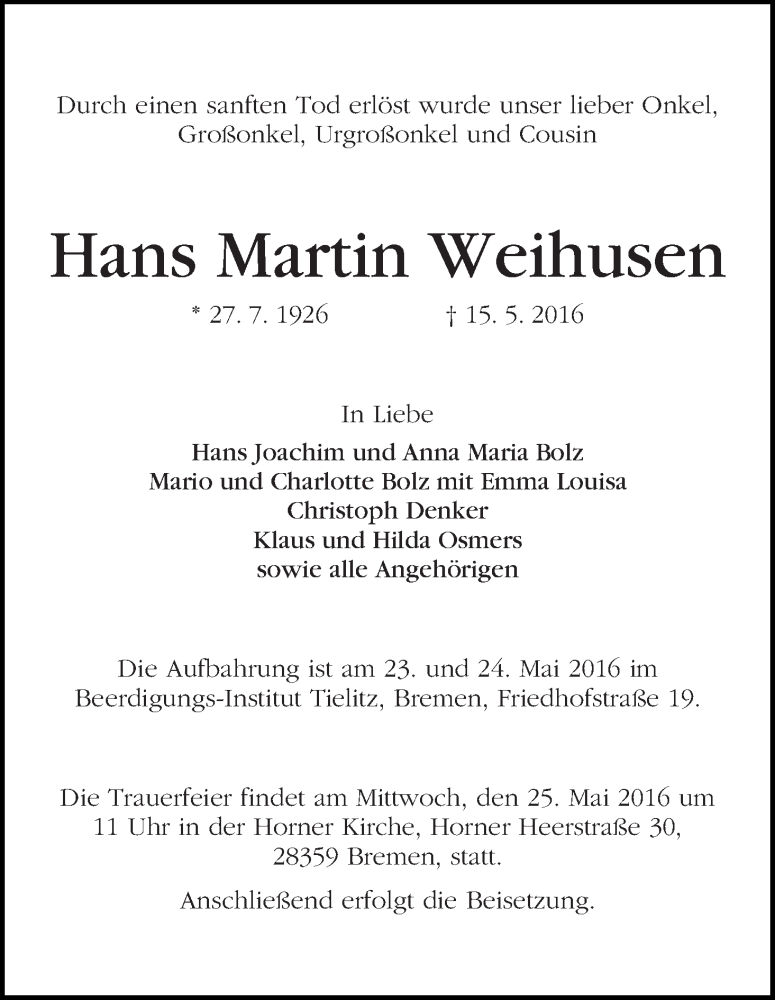 Durch einen sanften Tod erlöst wurde unser lieber Onkel, Großonkel, Urgroßonkel und Cousin

Hans Martin Weihusen

* 27. 7. 1926 † 15. 5. 2016

In Liebe

Hans Joachim und Anna Maria Bolz
Mario und Charlotte Bolz mit Emma Louisa
Christoph Denker
Klaus und Hilda Osmers
sowie alle Angehörigen

Die Aufbahrung ist am 23. und 24. Mai 2016 im Beerdigungs-Institut Tielitz, Bremen, Friedhofstraße 19.

Die Trauerfeier findet am Mittwoch, den 25. Mai 2016 um 11 Uhr in der Horner Kirche, Horner Heerstraße 30, 28359 Bremen, statt.

Anschließend erfolgt die Beisetzung.